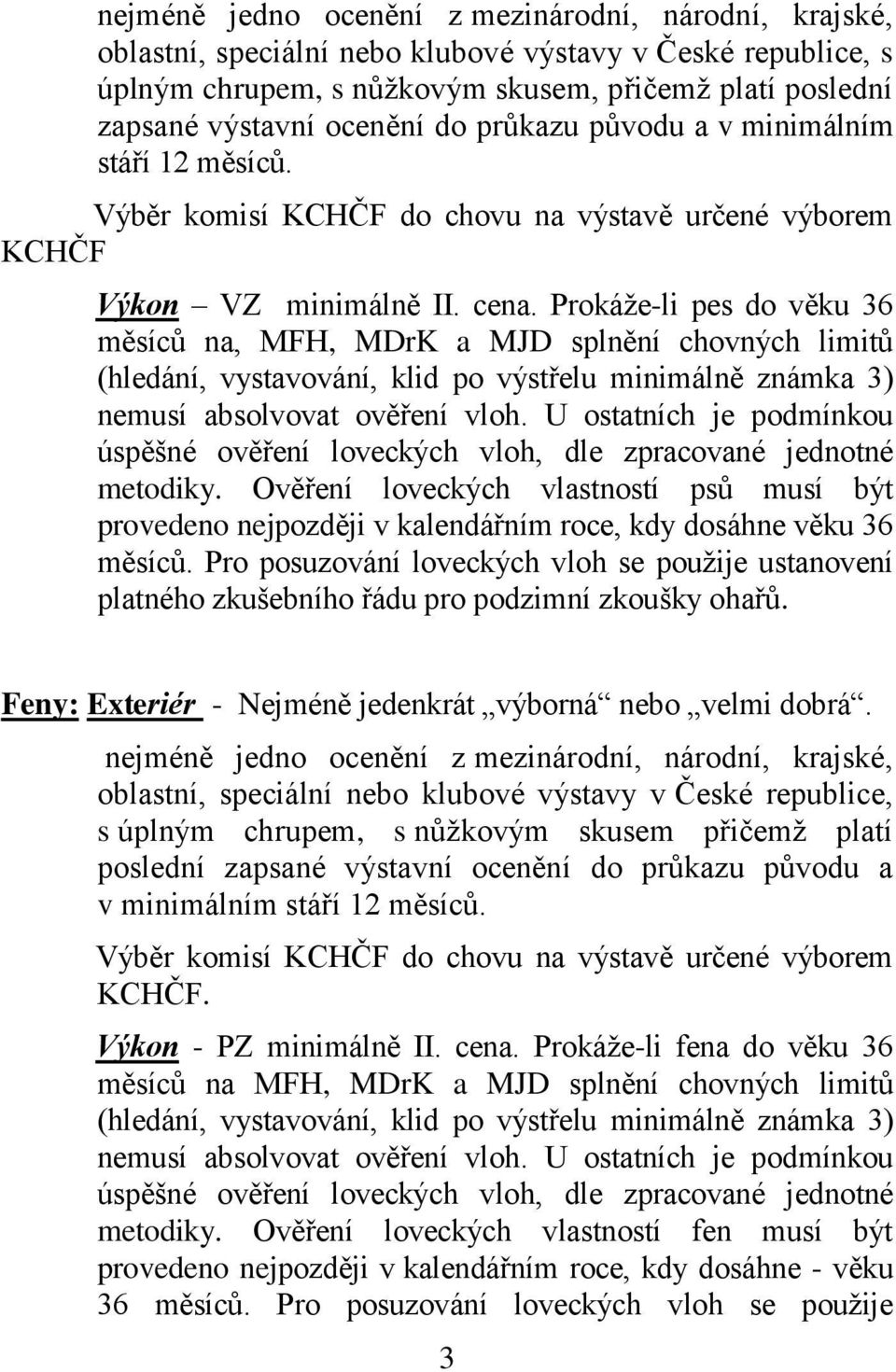 nejméně jedno ocenění z mezinárodní, národní, krajské, oblastní, speciální nebo klubové výstavy v České republice, s úplným chrupem, s nůžkovým skusem, přičemž platí poslední zapsané výstavní ocenění do průkazu původu a v minimálním stáří 12 měsíců.

Výběr komisí KCHČF do chovu na výstavě určené výborem KCHČF

Výkon – VZ minimálně II. cena. Prokáže-li pes do věku 36 měsíců na, MFH, MDrK a MJD splnění chovných limitů (hledání, vystavování, klid po výstřelu minimálně známka 3) nemusí absolvovat ověření vloh. U ostatních je podmínkou úspěšné ověření loveckých vloh, dle zpracované jednotné metodiky. Ověření loveckých vlastností psů musí být provedeno nejpozději v kalendářním roce, kdy dosáhne věku 36 měsíců. Pro posuzování loveckých vloh se použije ustanovení platného zkušebního řádu pro podzimní zkoušky ohařů.

Feny: Exteriér - Nejméně jedenkrát „výborná“ nebo „velmi dobrá“.

nejméně jedno ocenění z mezinárodní, národní, krajské, oblastní, speciální nebo klubové výstavy v České republice, s úplným chrupem, s nůžkovým skusem přičemž platí poslední zapsané výstavní ocenění do průkazu původu a v minimálním stáří 12 měsíců.

Výběr komisí KCHČF do chovu na výstavě určené výborem KCHČF.

Výkon - PZ minimálně II. cena. Prokáže-li fena do věku 36 měsíců na MFH, MDrK a MJD splnění chovných limitů (hledání, vystavování, klid po výstřelu minimálně známka 3) nemusí absolvovat ověření vloh. U ostatních je podmínkou úspěšné ověření loveckých vloh, dle zpracované jednotné metodiky. Ověření loveckých vlastností fen musí být provedeno nejpozději v kalendářním roce, kdy dosáhne - věku 36 měsíců. Pro posuzování loveckých vloh se použije

3